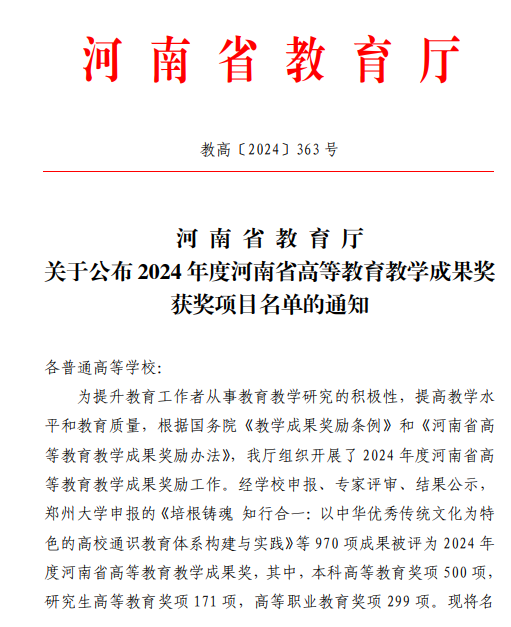 河南省教育厅

教高〔2024〕363号

河南省教育厅
关于公布2024年度河南省高等教育教学成果奖获奖项目名单的通知

各普通高等学校:

为提升教育工作者从事教育教学研究的积极性，提高教学水平和教育质量，根据国务院《教学成果奖励条例》和《河南省高等教育教学成果奖励办法》，我厅组织开展了2024年度河南省高等教育教学成果奖励工作。经学校申报、专家评审、结果公示，郑州大学申报的《培根铸魂 知行合一：以中华优秀传统文化为特色的高校通识教育体系构建与实践》等970项成果被评为2024年度河南省高等教育教学成果奖，其中，本科高等教育奖项500项，研究生高等教育奖项171项，高等职业教育奖项299项。现将名